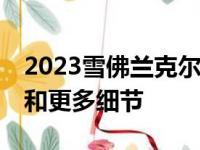 2023雪佛兰克尔
和更多细节